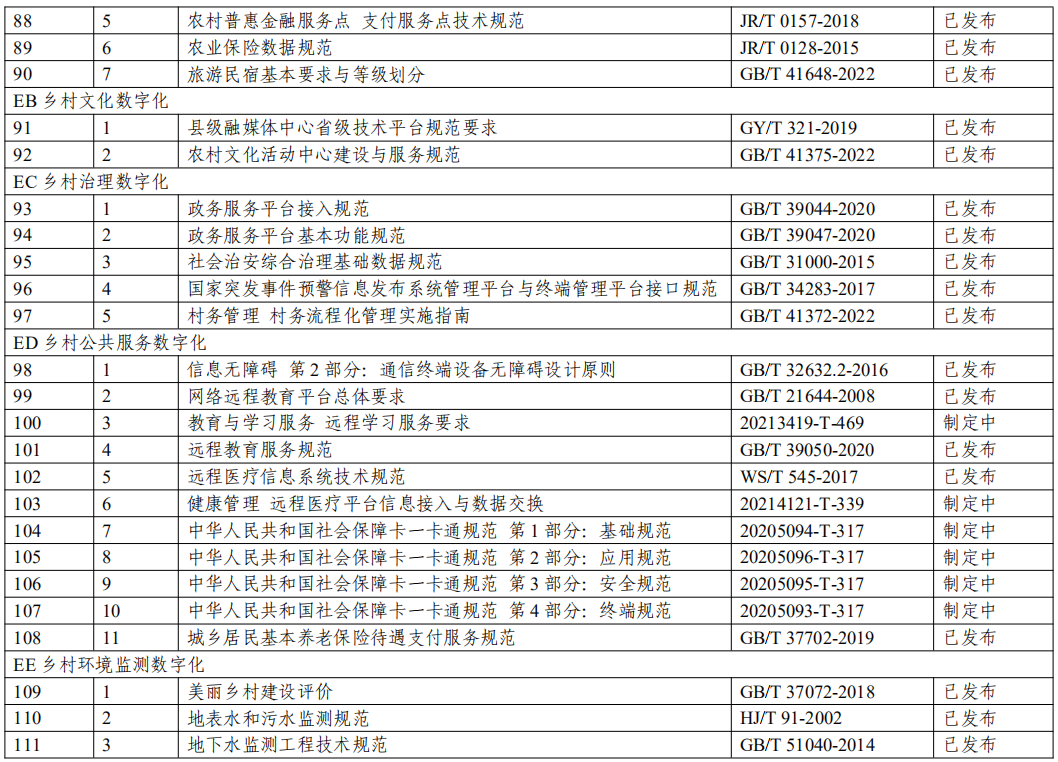 | 88 | 5 | 农村普惠金融服务点 支付服务点技术规范 | JR/T 0157-2018 | 已发布 |
|---|---|---|---|---|
| 89 | 6 | 农业保险数据规范 | JR/T 0128-2015 | 已发布 |
| 90 | 7 | 旅游民宿基本要求与等级划分 | GB/T 41648-2022 | 已发布 |
| EB 乡村文化数字化 | | | | |
| 91 | 1 | 县级融媒体中心省级技术平台规范要求 | GY/T 321-2019 | 已发布 |
| 92 | 2 | 农村文化活动中心建设与服务规范 | GB/T 41375-2022 | 已发布 |
| EC 乡村治理数字化 | | | | |
| 93 | 1 | 政务服务平台接入规范 | GB/T 39044-2020 | 已发布 |
| 94 | 2 | 政务服务平台基本功能规范 | GB/T 39047-2020 | 已发布 |
| 95 | 3 | 社会治安综合治理基础数据规范 | GB/T 31000-2015 | 已发布 |
| 96 | 4 | 国家突发事件预警信息发布系统管理平台与终端管理平台接口规范 | GB/T 34283-2017 | 已发布 |
| 97 | 5 | 村务管理 村务流程化管理实施指南 | GB/T 41372-2022 | 已发布 |
| ED 乡村公共服务数字化 | | | | |
| 98 | 1 | 信息无障碍 第 2 部分：通信终端设备无障碍设计原则 | GB/T 32632.2-2016 | 已发布 |
| 99 | 2 | 网络远程教育平台总体要求 | GB/T 21644-2008 | 已发布 |
| 100 | 3 | 教育与学习服务 远程学习服务要求 | 20213419-T-469 | 制定中 |
| 101 | 4 | 远程教育服务规范 | GB/T 39050-2020 | 已发布 |
| 102 | 5 | 远程医疗信息系统技术规范 | WS/T 545-2017 | 已发布 |
| 103 | 6 | 健康管理 远程医疗平台信息接入与数据交换 | 20214121-T-339 | 制定中 |
| 104 | 7 | 中华人民共和国社会保障卡一卡通规范 第 1 部分：基础规范 | 20205094-T-317 | 制定中 |
| 105 | 8 | 中华人民共和国社会保障卡一卡通规范 第 2 部分：应用规范 | 20205096-T-317 | 制定中 |
| 106 | 9 | 中华人民共和国社会保障卡一卡通规范 第 3 部分：安全规范 | 20205095-T-317 | 制定中 |
| 107 | 10 | 中华人民共和国社会保障卡一卡通规范 第 4 部分：终端规范 | 20205093-T-317 | 制定中 |
| 108 | 11 | 城乡居民基本养老保险待遇支付服务规范 | GB/T 37702-2019 | 已发布 |
| EE 乡村环境监测数字化 | | | | |
| 109 | 1 | 美丽乡村建设评价 | GB/T 37072-2018 | 已发布 |
| 110 | 2 | 地表水和污水监测规范 | HJ/T 91-2002 | 已发布 |
| 111 | 3 | 地下水监测工程技术规范 | GB/T 51040-2014 | 已发布 |